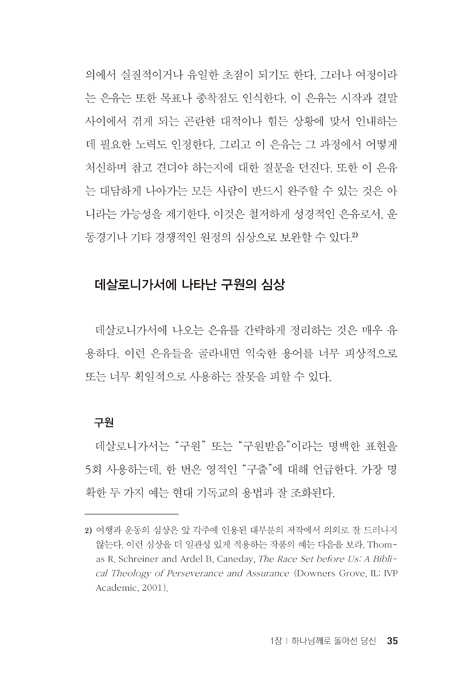 의에서 실질적이거나 유일한 초점이 되기도 한다. 그러나 여정이라는 은유는 또한 목표나 종착점도 인식한다. 이 은유는 시작과 결말 사이에서 겪게 되는 곤란한 대적이나 힘든 상황에 맞서 인내하는 데 필요한 노력도 인정한다. 그리고 이 은유는 그 과정에서 어떻게 처신하며 참고 견뎌야 하는지에 대한 질문을 던진다. 또한 이 은유는 대담하게 나아가는 모든 사람이 반드시 완주할 수 있는 것은 아니라는 가능성을 제기한다. 이것은 철저하게 성경적인 은유로서, 운동경기나 기타 경쟁적인 원정의 심상으로 보완할 수 있다.$^{2)}$

데살로니가서에 나타난 구원의 심상

데살로니가서에 나오는 은유를 간략하게 정리하는 것은 매우 유용하다. 이런 은유들을 골라내면 익숙한 용어를 너무 피상적으로 또는 너무 획일적으로 사용하는 잘못을 피할 수 있다.

구원

데살로니가서는 "구원" 또는 "구원받음"이라는 명백한 표현을 5회 사용하는데, 한 번은 영적인 "구출"에 대해 언급한다. 가장 명확한 두 가지 예는 현대 기독교의 용법과 잘 조화된다.

2) 여행과 운동의 심상은 앞 각주에 인용된 대부분의 저작에서 의외로 잘 드러나지 않는다. 이런 심상을 더 일관성 있게 적용하는 작품의 예는 다음을 보라. Thomas R. Schreiner and Ardel B. Caneday, The Race Set before Us: A Biblical Theology of Perseverance and Assurance (Downers Grove, IL: IVP Academic, 2001).

1장 | 하나님께로 돌아선 당신 35